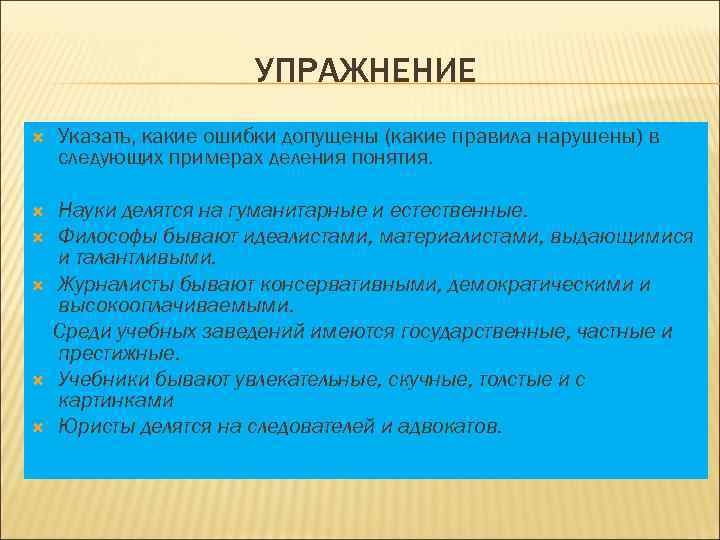 УПРАЖНЕНИЕ

Указать, какие ошибки допущены (какие правила нарушены) в следующих примерах деления понятия.

Науки делятся на гуманитарные и естественные.
Философы бывают идеалистами, материалистами, выдающимися и талантливыми.
Журналисты бывают консервативными, демократическими и высокооплачиваемыми.
Среди учебных заведений имеются государственные, частные и престижные.
Учебники бывают увлекательные, скучные, толстые и с картинками
Юристы делятся на следователей и адвокатов.